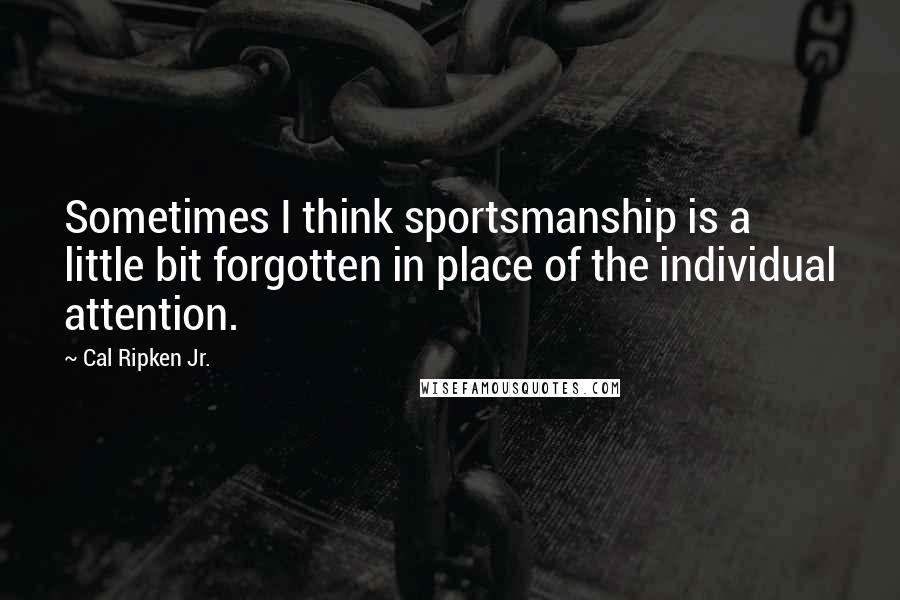 Sometimes I think sportsmanship is a little bit forgotten in place of the individual attention.

~ Cal Ripken Jr.

WISEFAMOUSQUOTES.COM